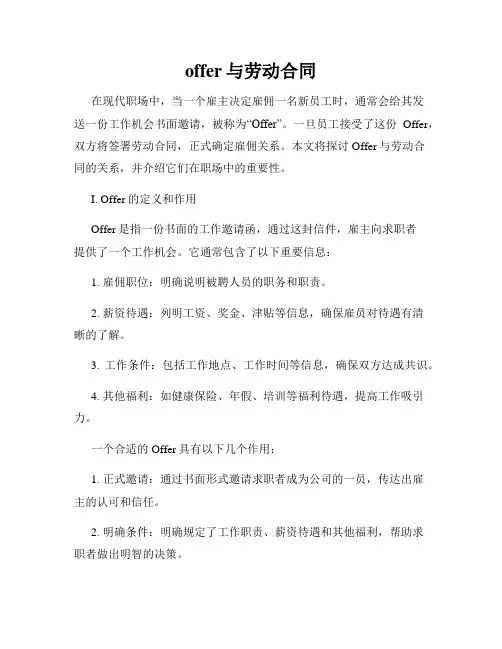 offer 与劳动合同

在现代职场中，当一个雇主决定雇佣一名新员工时，通常会给其发送一份工作机会书面邀请，被称为“Offer”。一旦员工接受了这份 Offer，双方将签署劳动合同，正式确定雇佣关系。本文将探讨 Offer 与劳动合同的关系，并介绍它们在职场中的重要性。

I. Offer 的定义和作用

Offer 是指一份书面的工作邀请函，通过这封信件，雇主向求职者提供了一个工作机会。它通常包含了以下重要信息：

1. 雇佣职位：明确说明被聘人员的职务和职责。

2. 薪资待遇：列明工资、奖金、津贴等信息，确保雇员对待遇有清晰的了解。

3. 工作条件：包括工作地点、工作时间等信息，确保双方达成共识。

4. 其他福利：如健康保险、年假、培训等福利待遇，提高工作吸引力。

一个合适的 Offer 具有以下几个作用：

1. 正式邀请：通过书面形式邀请求职者成为公司的一员，传达出雇主的认可和信任。

2. 明确条件：明确规定了工作职责、薪资待遇和其他福利，帮助求职者做出明智的决策。